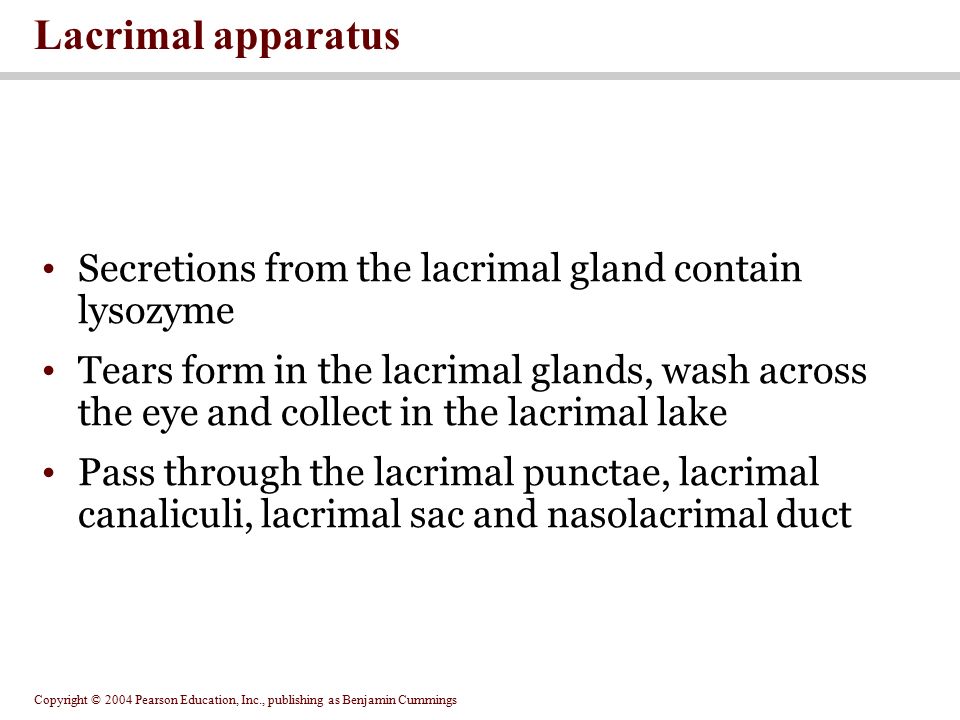 Lacrimal apparatus

• Secretions from the lacrimal gland contain lysozyme

• Tears form in the lacrimal glands, wash across the eye and collect in the lacrimal lake

• Pass through the lacrimal punctae, lacrimal canaliculi, lacrimal sac and nasolacrimal duct

Copyright © 2004 Pearson Education, Inc., publishing as Benjamin Cummings